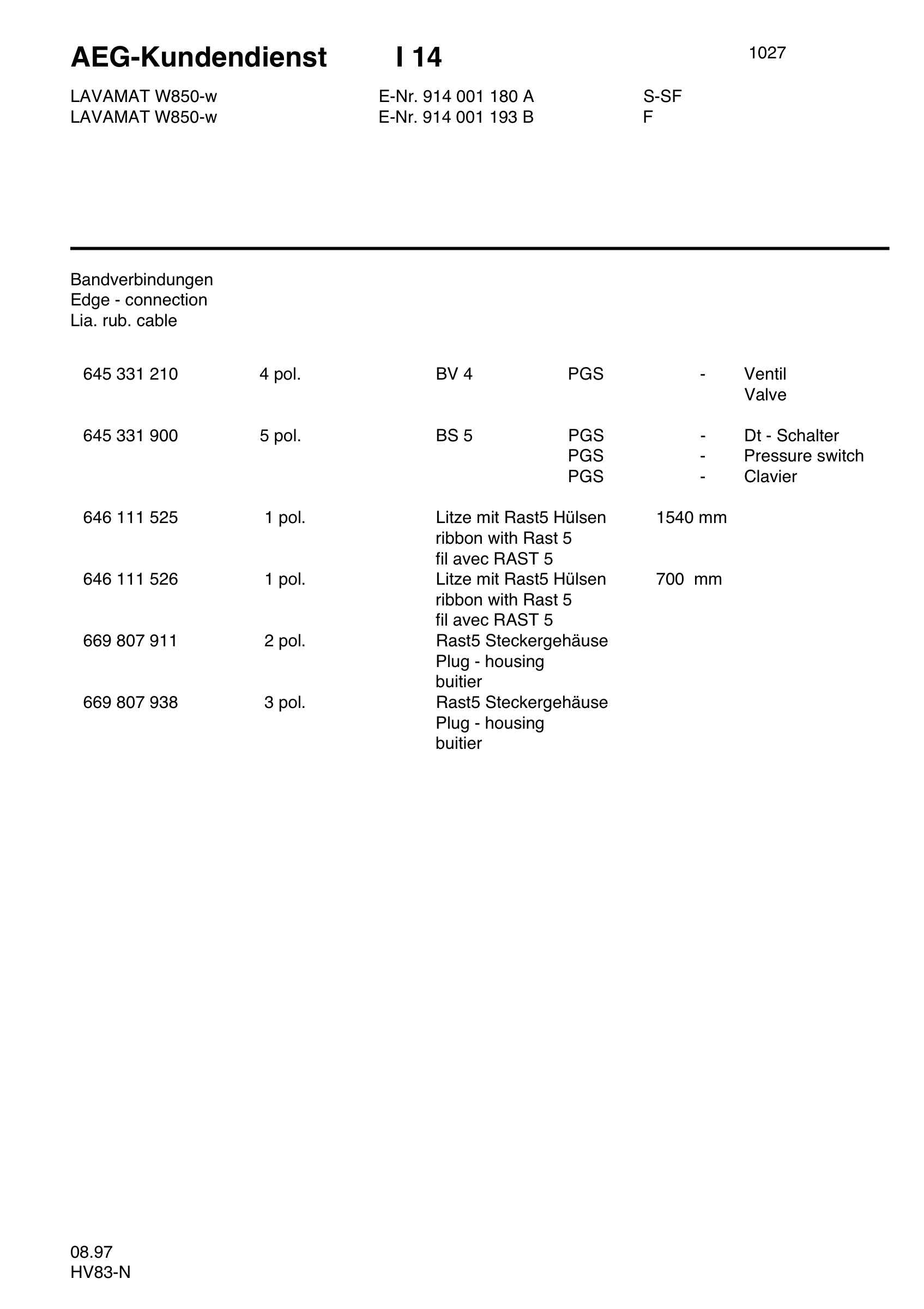 AEG-Kundendienst I 14 1027

LAVAMAT W850-w E-Nr. 914 001 180 A S-SF
LAVAMAT W850-w E-Nr. 914 001 193 B F

Bandverbindungen
Edge - connection
Lia. rub. cable

645 331 210 4 pol. BV 4 PGS - Ventil
Valve

645 331 900 5 pol. BS 5 PGS - Dt - Schalter
PGS - Pressure switch
PGS - Clavier

646 111 525 1 pol. Litze mit Rast5 Hülsen 1540 mm
ribbon with Rast 5
fil avec RAST 5
646 111 526 1 pol. Litze mit Rast5 Hülsen 700 mm
ribbon with Rast 5
fil avec RAST 5
669 807 911 2 pol. Rast5 Steckergehäuse
Plug - housing
buitier
669 807 938 3 pol. Rast5 Steckergehäuse
Plug - housing
buitier

08.97
HV83-N